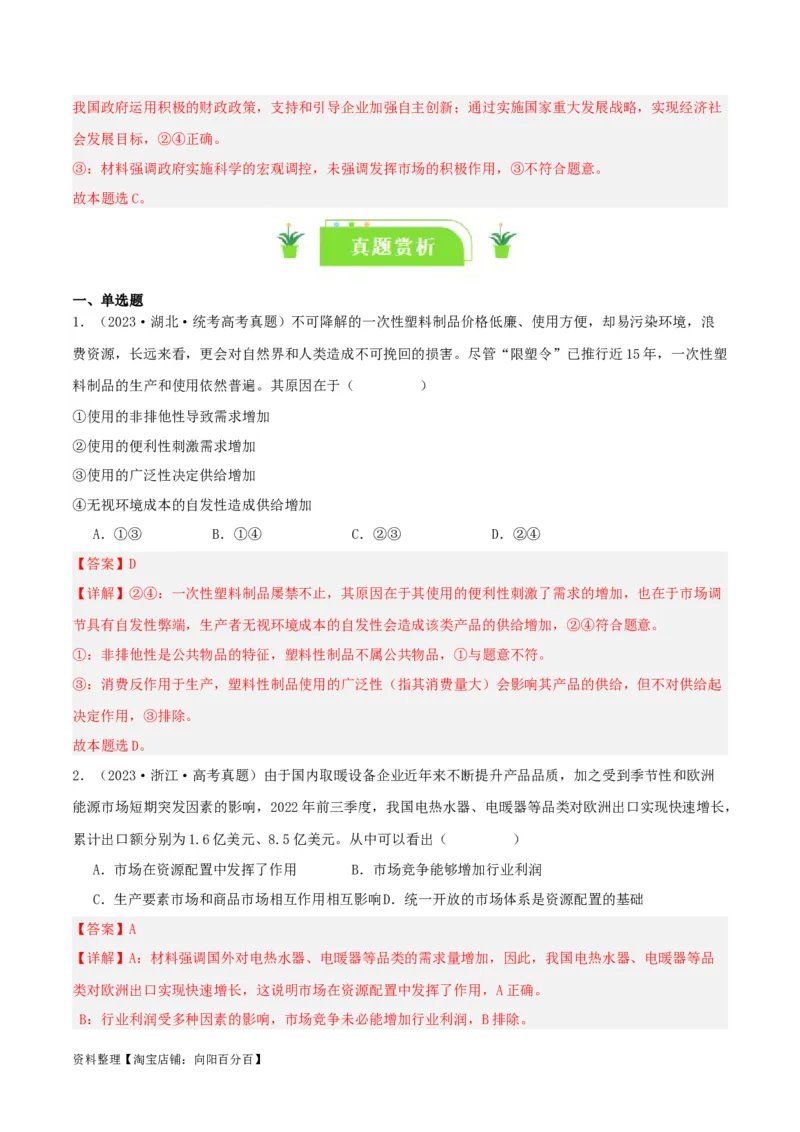 我国政府运用积极的财政政策，支持和引导企业加强自主创新；通过实施国家重大发展战略，实现经济社会发展目标，②④正确。

③：材料强调政府实施科学的宏观调控，未强调发挥市场的积极作用，③不符合题意。

故本题选C。

真题赏析

一、单选题

1．（2023·湖北·统考高考真题）不可降解的一次性塑料制品价格低廉、使用方便，却易污染环境，浪费资源，长远来看，更会对自然界和人类造成不可挽回的损害。尽管“限塑令”已推行近15年，一次性塑料制品的生产和使用依然普遍。其原因在于（　　）

①使用的非排他性导致需求增加

②使用的便利性刺激需求增加

③使用的广泛性决定供给增加

④无视环境成本的自发性造成供给增加

A．①③　　B．①④　　C．②③　　D．②④

【答案】D

【详解】②④：一次性塑料制品屡禁不止，其原因在于其使用的便利性刺激了需求的增加，也在于市场调节具有自发性弊端，生产者无视环境成本的自发性会造成该类产品的供给增加，②④符合题意。

①：非排他性是公共物品的特征，塑料性制品不属公共物品，①与题意不符。

③：消费反作用于生产，塑料性制品使用的广泛性（指其消费量大）会影响其产品的供给，但不对供给起决定作用，③排除。

故本题选D。

2．（2023·浙江·高考真题）由于国内取暖设备企业近年来不断提升产品品质，加之受到季节性和欧洲能源市场短期突发因素的影响，2022年前三季度，我国电热水器、电暖器等品类对欧洲出口实现快速增长，累计出口额分别为1.6亿美元、8.5亿美元。从中可以看出（　　）

A．市场在资源配置中发挥了作用　　B．市场竞争能够增加行业利润

C．生产要素市场和商品市场相互作用相互影响D．统一开放的市场体系是资源配置的基础

【答案】A

【详解】A：材料强调国外对电热水器、电暖器等品类的需求量增加，因此，我国电热水器、电暖器等品类对欧洲出口实现快速增长，这说明市场在资源配置中发挥了作用，A正确。

B：行业利润受多种因素的影响，市场竞争未必能增加行业利润，B排除。

资料整理【淘宝店铺：向阳百分百】